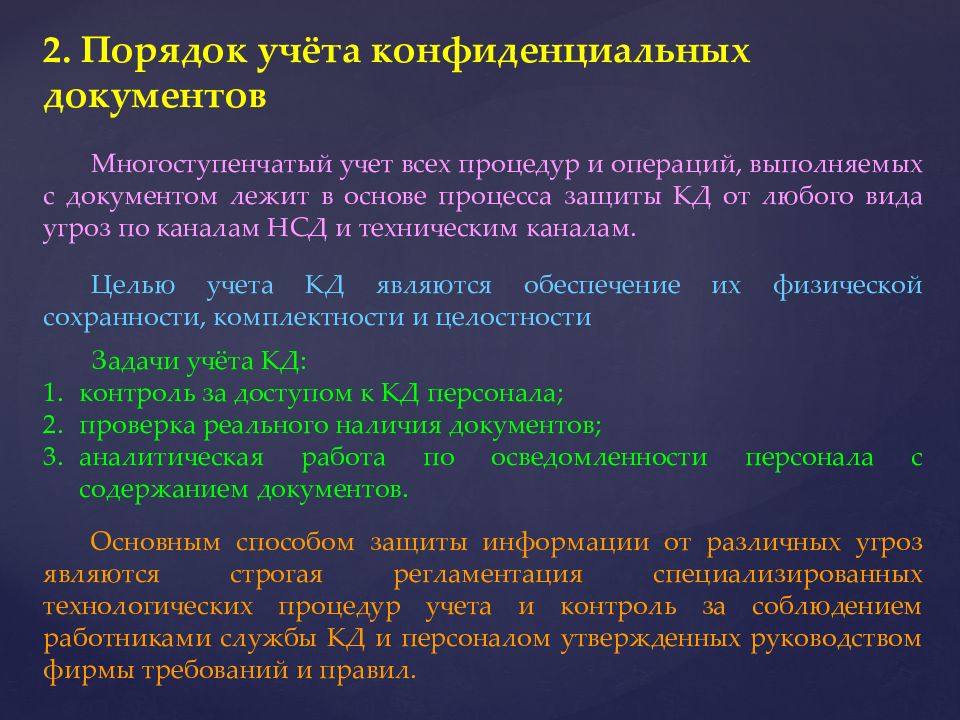 2. Порядок учёта конфиденциальных документов

Многоступенчатый учет всех процедур и операций, выполняемых с документом лежит в основе процесса защиты КД от любого вида угроз по каналам НСД и техническим каналам.

Целью учета КД являются обеспечение их физической сохранности, комплектности и целостности

Задачи учёта КД:
1. контроль за доступом к КД персонала;
2. проверка реального наличия документов;
3. аналитическая работа по осведомленности персонала с содержанием документов.

Основным способом защиты информации от различных угроз являются строгая регламентация специализированных технологических процедур учета и контроль за соблюдением работниками службы КД и персоналом утвержденных руководством фирмы требований и правил.